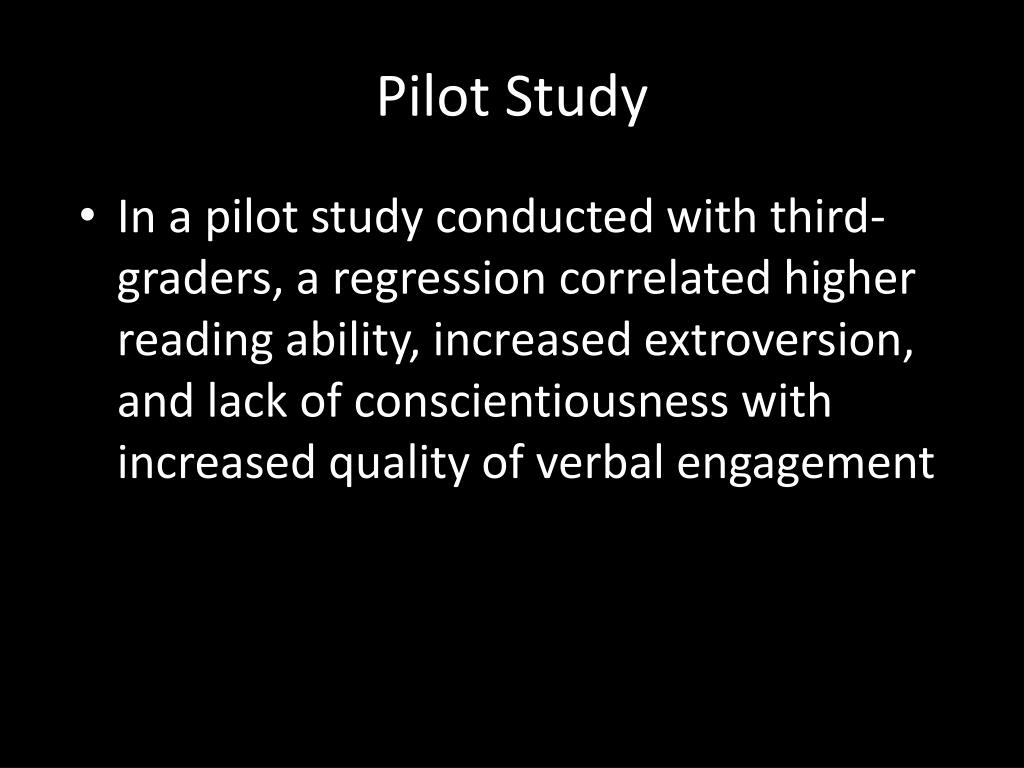 Pilot Study

• In a pilot study conducted with third-graders, a regression correlated higher reading ability, increased extroversion, and lack of conscientiousness with increased quality of verbal engagement